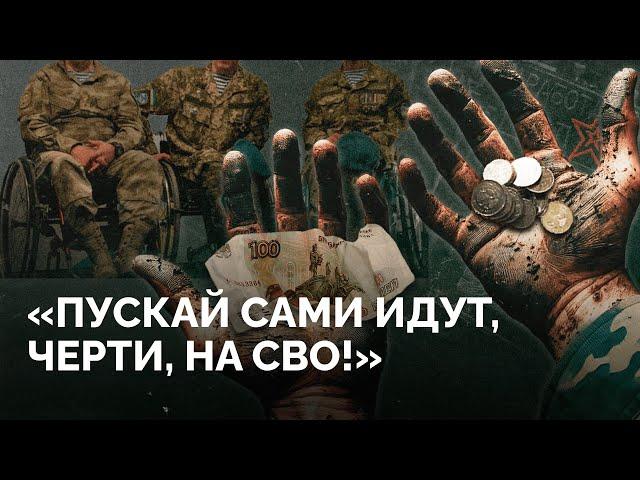 100

«ПУСКАЙ САМИ ИДУТ, ЧЕРТИ, НА СВО!»